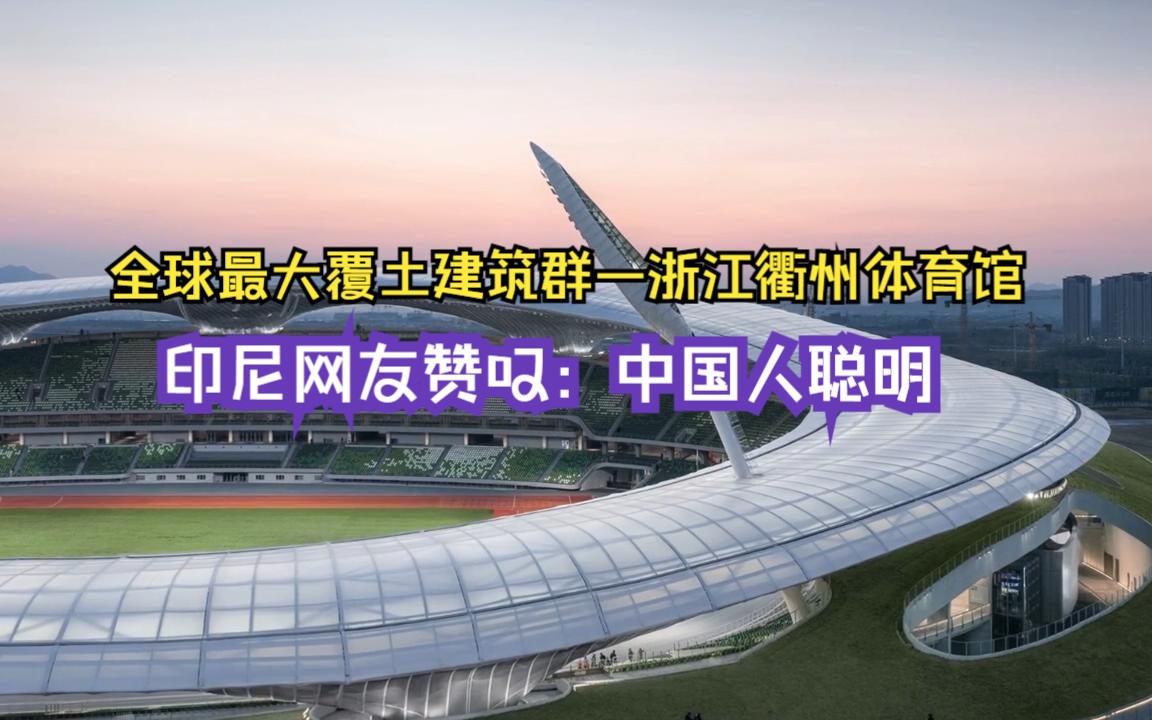 全球最大覆土建筑群—浙江衢州体育馆

印尼网友赞叹：中国人聪明